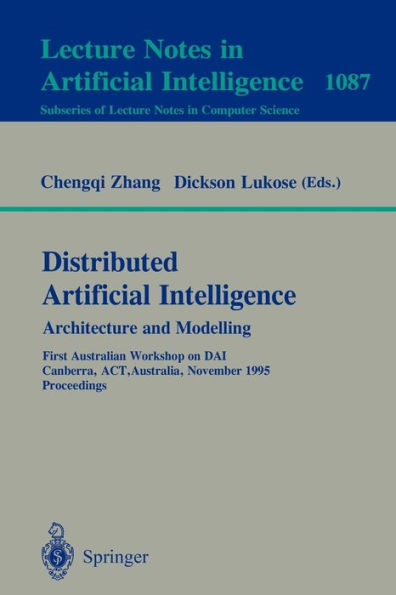 Lecture Notes in Artificial Intelligence 1087
Subseries of Lecture Notes in Computer Science

Chengqi Zhang Dickson Lukose (Eds.)

Distributed Artificial Intelligence
Architecture and Modelling

First Australian Workshop on DAI
Canberra, ACT,Australia, November 1995
Proceedings

Springer